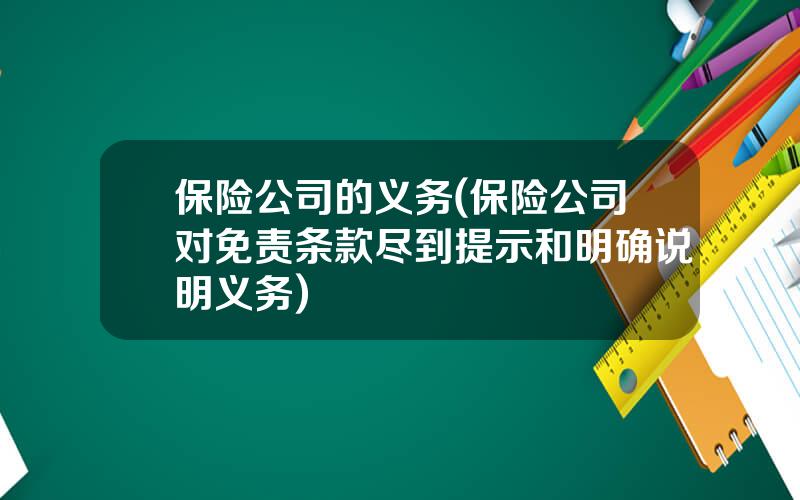 保险公司的义务(保险公司对免责条款尽到提示和明确说明义务)